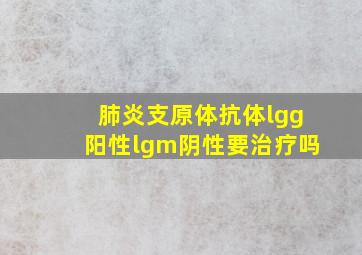 肺炎支原体抗体lgg阳性lgm阴性要治疗吗